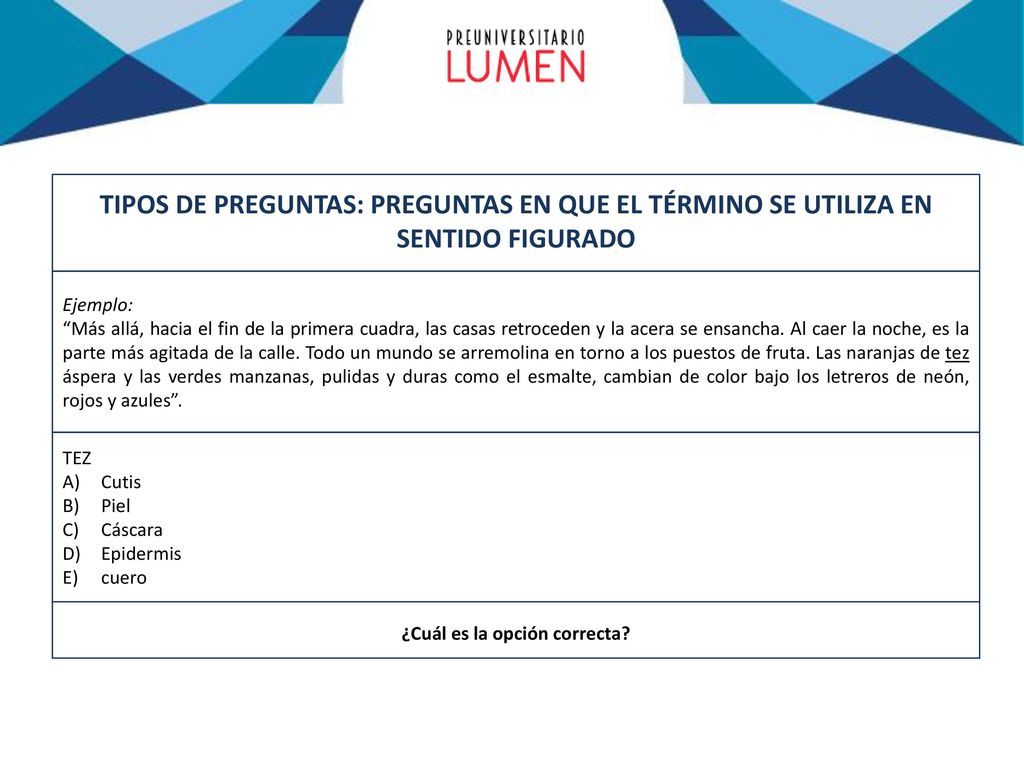 PREUNIVERSITARIO
LUMEN

TIPOS DE PREGUNTAS: PREGUNTAS EN QUE EL TÉRMINO SE UTILIZA EN SENTIDO FIGURADO

Ejemplo:
“Más allá, hacia el fin de la primera cuadra, las casas retroceden y la acera se ensancha. Al caer la noche, es la parte más agitada de la calle. Todo un mundo se arremolina en torno a los puestos de fruta. Las naranjas de tez áspera y las verdes manzanas, pulidas y duras como el esmalte, cambian de color bajo los letreros de neón, rojos y azules”.

TEZ
A) Cutis
B) Piel
C) Cáscara
D) Epidermis
E) cuero

¿Cuál es la opción correcta?